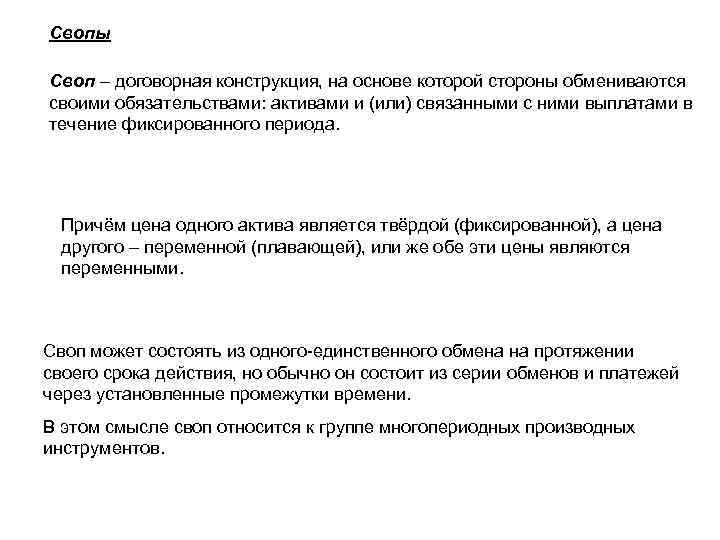 Свопы

Своп – договорная конструкция, на основе которой стороны обмениваются своими обязательствами: активами и (или) связанными с ними выплатами в течение фиксированного периода.

Причём цена одного актива является твёрдой (фиксированной), а цена другого – переменной (плавающей), или же обе эти цены являются переменными.

Своп может состоять из одного-единственного обмена на протяжении своего срока действия, но обычно он состоит из серии обменов и платежей через установленные промежутки времени.

В этом смысле своп относится к группе многопериодных производных инструментов.